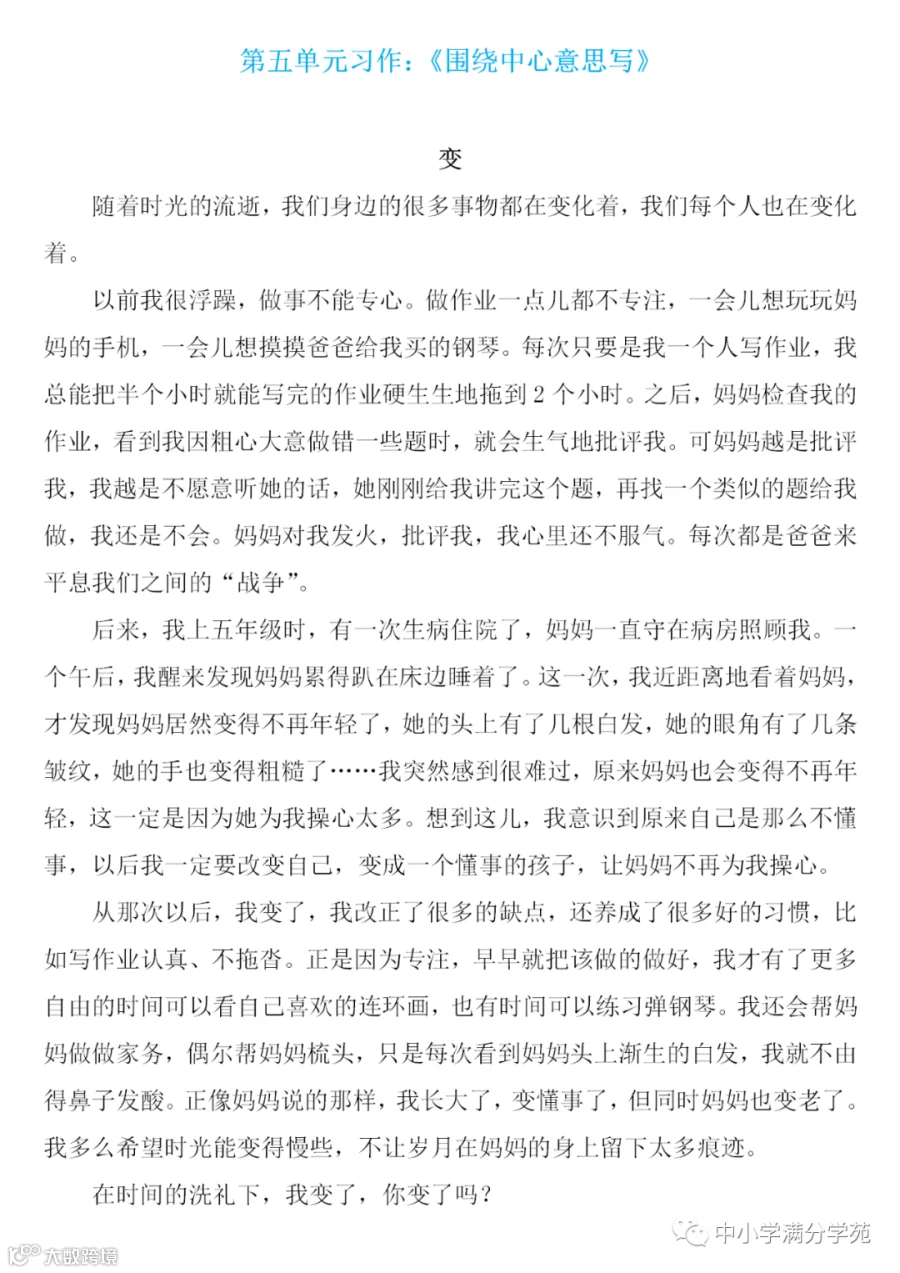 第五单元习作:《围绕中心意思写》

变

随着时光的流逝,我们身边的很多事物都在变化着,我们每个人也在变化着。

以前我很浮躁,做事不能专心。做作业一点儿都不专注,一会儿想玩玩妈妈的手机,一会儿想摸摸爸爸给我买的钢琴。每次只要是我一个人写作业,我总能把半个小时就能写完的作业硬生生地拖到2个小时。之后,妈妈检查我的作业,看到我因粗心大意做错一些题时,就会生气地批评我。可妈妈越是批评我,我越是不愿意听她的话,她刚刚给我讲完这个题,再找一个类似的题给我做,我还是不会。妈妈对我发火,批评我,我心里还不服气。每次都是爸爸来平息我们之间的“战争”。

后来,我上五年级时,有一次生病住院了,妈妈一直守在病房照顾我。一个午后,我醒来发现妈妈累得趴在床边睡着了。这一次,我近距离地看着妈妈,才发现妈妈居然变得不再年轻了,她的头上有了几根白发,她的眼角有了几条皱纹,她的手也变得粗糙了……我突然感到很难过,原来妈妈也会变得不再年轻,这一定是因为她为我操心太多。想到这儿,我意识到原来自己是那么不懂事,以后我一定要改变自己,变成一个懂事的孩子,让妈妈不再为我操心。

从那次以后,我变了,我改正了很多的缺点,还养成了很多好的习惯,比如写作业认真、不拖沓。正是因为专注,早早就把该做的做好,我才有了更多自由的时间可以看自己喜欢的连环画,也有时间可以练习弹钢琴。我还会帮妈妈做做家务,偶尔帮妈妈梳头,只是每次看到妈妈头上渐生的白发,我就不由得鼻子发酸。正像妈妈说的那样,我长大了,变懂事了,但同时妈妈也变老了。我多么希望时光能变得慢些,不让岁月在妈妈的身上留下太多痕迹。

在时间的洗礼下,我变了,你变了吗?

中小学满分学苑

大数跨境